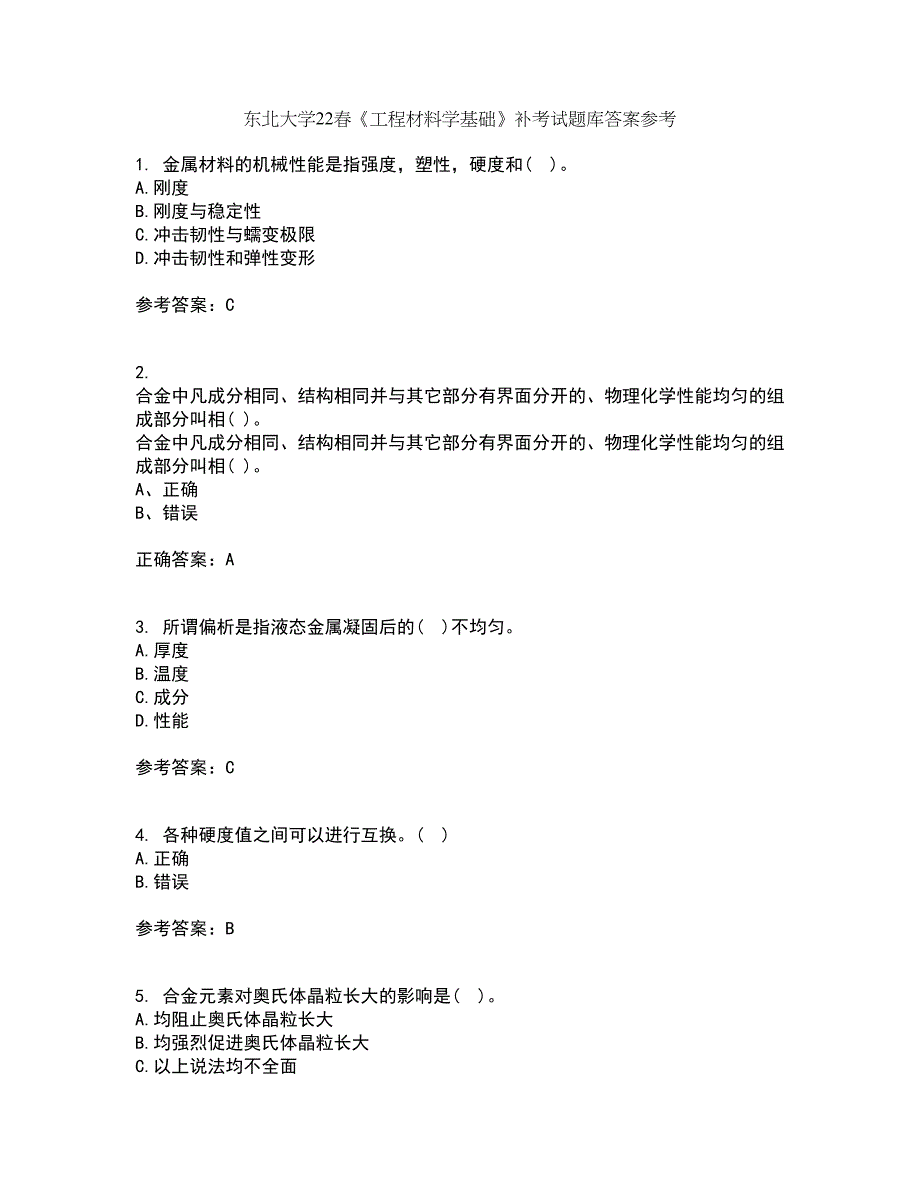 东北大学22春《工程材料学基础》补考试题库答案参考

1. 金属材料的机械性能是指强度，塑性，硬度和（ ）。
A.刚度
B.刚度与稳定性
C.冲击韧性与蠕变极限
D.冲击韧性和弹性变形

参考答案：C

2.
合金中凡成分相同、结构相同并与其它部分有界面分开的、物理化学性能均匀的组成部分叫相( )。
合金中凡成分相同、结构相同并与其它部分有界面分开的、物理化学性能均匀的组成部分叫相( )。
A、正确
B、错误

正确答案：A

3. 所谓偏析是指液态金属凝固后的（ ）不均匀。
A.厚度
B.温度
C.成分
D.性能

参考答案：C

4. 各种硬度值之间可以进行互换。（ ）
A.正确
B.错误

参考答案：B

5. 合金元素对奥氏体晶粒长大的影响是（ ）。
A.均阻止奥氏体晶粒长大
B.均强烈促进奥氏体晶粒长大
C.以上说法均不全面